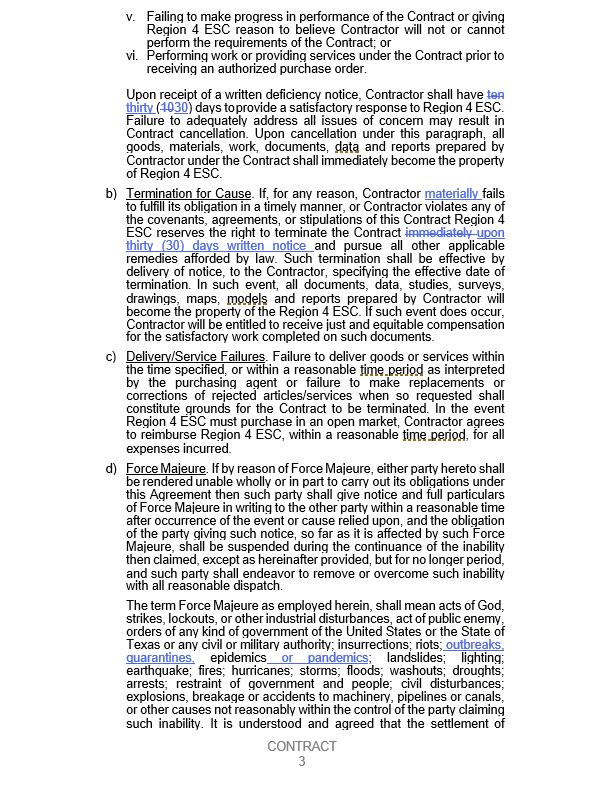 v. Failing to make progress in performance of the Contract or giving Region 4 ESC reason to believe Contractor will not or cannot perform the requirements of the Contract; or

vi. Performing work or providing services under the Contract prior to receiving an authorized purchase order.

Upon receipt of a written deficiency notice, Contractor shall have ten thirty (1030) days to provide a satisfactory response to Region 4 ESC. Failure to adequately address all issues of concern may result in Contract cancellation. Upon cancellation under this paragraph, all goods, materials, work, documents, data and reports prepared by Contractor under the Contract shall immediately become the property of Region 4 ESC.

b) Termination for Cause. If, for any reason, Contractor materially fails to fulfill its obligation in a timely manner, or Contractor violates any of the covenants, agreements, or stipulations of this Contract Region 4 ESC reserves the right to terminate the Contract immediately upon thirty (30) days written notice and pursue all other applicable remedies afforded by law. Such termination shall be effective by delivery of notice, to the Contractor, specifying the effective date of termination. In such event, all documents, data, studies, surveys, drawings, maps, models and reports prepared by Contractor will become the property of the Region 4 ESC. If such event does occur, Contractor will be entitled to receive just and equitable compensation for the satisfactory work completed on such documents.

c) Delivery/Service Failures. Failure to deliver goods or services within the time specified, or within a reasonable time period as interpreted by the purchasing agent or failure to make replacements or corrections of rejected articles/services when so requested shall constitute grounds for the Contract to be terminated. In the event Region 4 ESC must purchase in an open market, Contractor agrees to reimburse Region 4 ESC, within a reasonable time period, for all expenses incurred.

d) Force Majeure. If by reason of Force Majeure, either party hereto shall be rendered unable wholly or in part to carry out its obligations under this Agreement then such party shall give notice and full particulars of Force Majeure in writing to the other party within a reasonable time after occurrence of the event or cause relied upon, and the obligation of the party giving such notice, so far as it is affected by such Force Majeure, shall be suspended during the continuance of the inability then claimed, except as hereinafter provided, but for no longer period, and such party shall endeavor to remove or overcome such inability with all reasonable dispatch.

The term Force Majeure as employed herein, shall mean acts of God, strikes, lockouts, or other industrial disturbances, act of public enemy, orders of any kind of government of the United States or the State of Texas or any civil or military authority; insurrections; riots; outbreaks, quarantines, epidemics or pandemics; landslides; lighting; earthquake; fires; hurricanes; storms; floods; washouts; droughts; arrests; restraint of government and people; civil disturbances; explosions, breakage or accidents to machinery, pipelines or canals, or other causes not reasonably within the control of the party claiming such inability. It is understood and agreed that the settlement of

CONTRACT
3